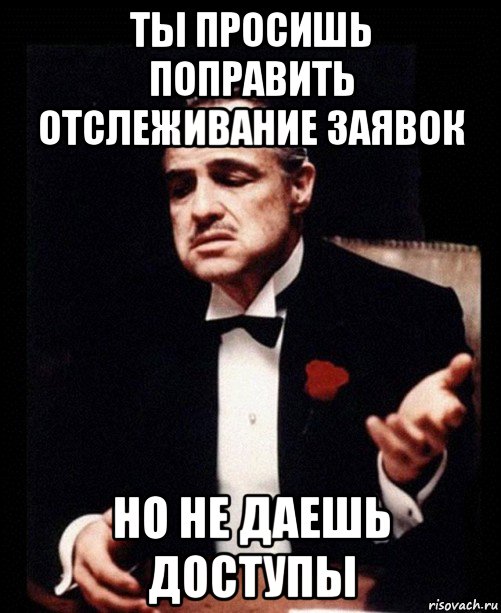 ТЫ ПРОСИШЬ ПОПРАВИТЬ ОТСЛЕЖИВАНИЕ ЗАЯВОК

НО НЕ ДАЕШЬ ДОСТУПЫ

risovach.ru